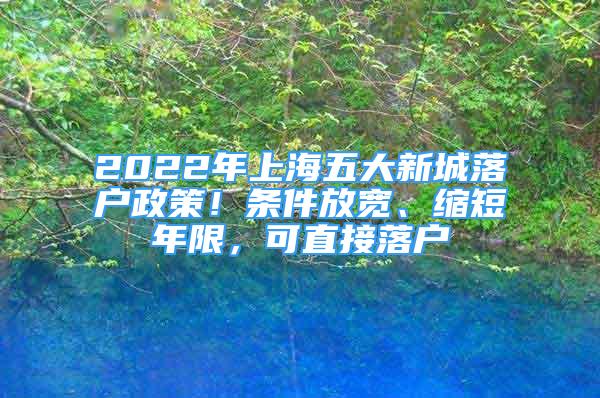 2022年上海五大新城落户政策！条件放宽、缩短年限，可直接落户